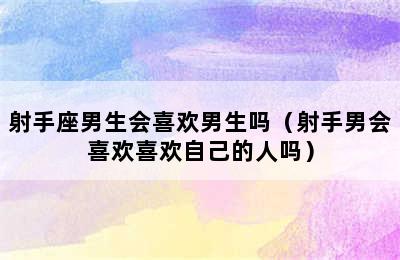 射手座男生会喜欢男生吗（射手男会喜欢喜欢自己的人吗）